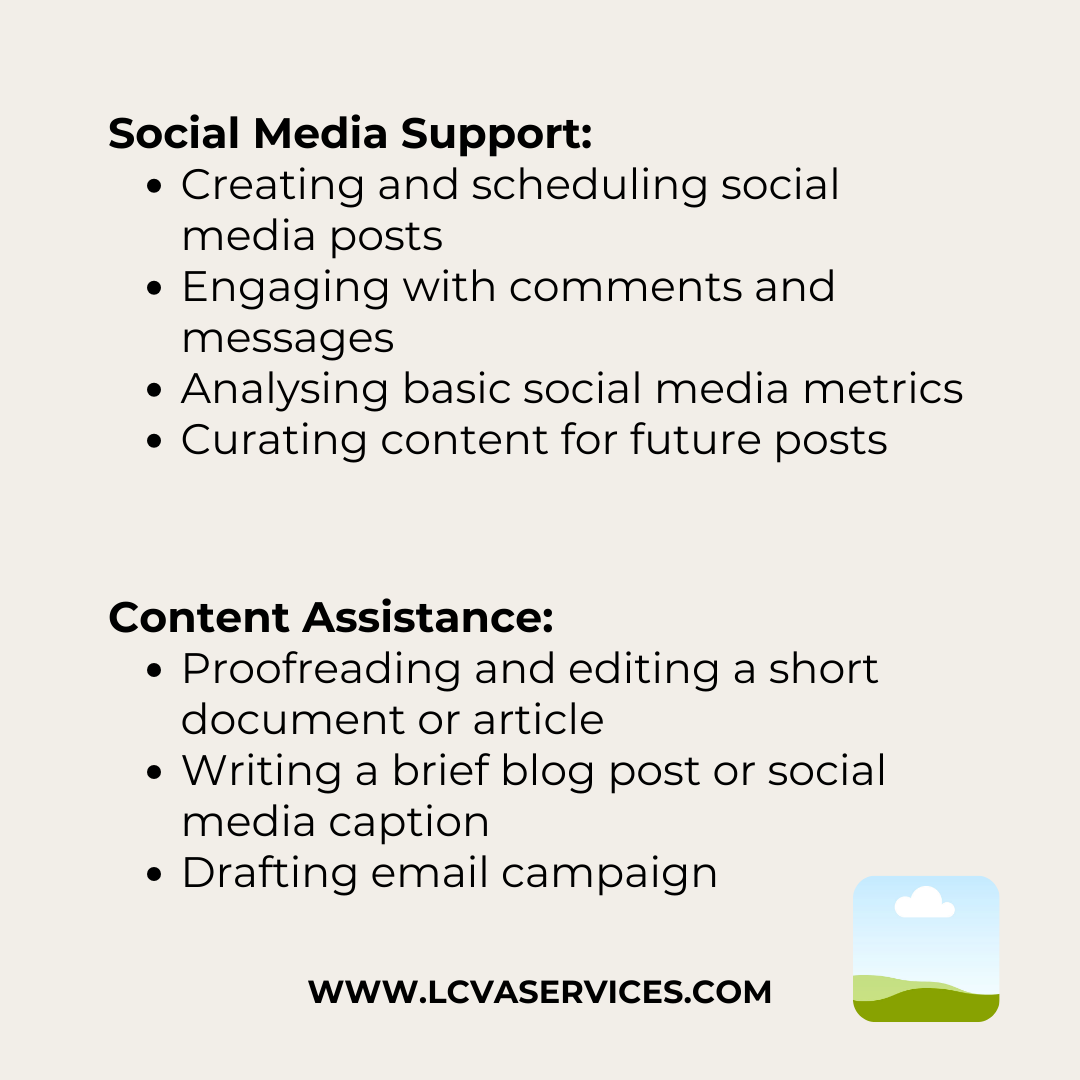 Social Media Support:

• Creating and scheduling social media posts
• Engaging with comments and messages
• Analysing basic social media metrics
• Curating content for future posts

Content Assistance:

• Proofreading and editing a short document or article
• Writing a brief blog post or social media caption
• Drafting email campaign

WWW.LCVASERVICES.COM